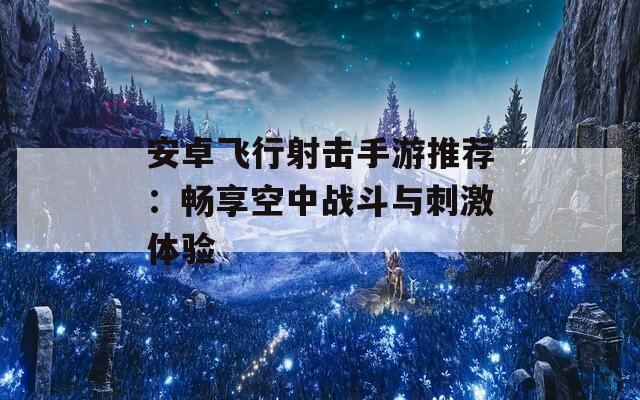 安卓飞行射击手游推荐：畅享空中战斗与刺激体验